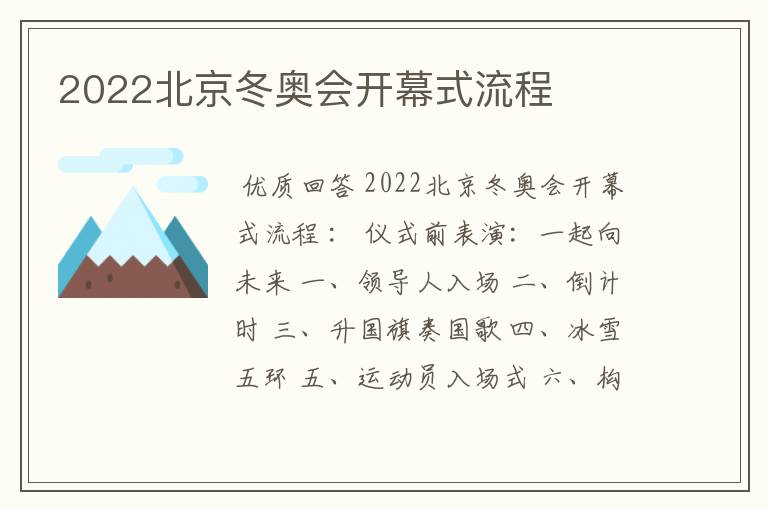 2022北京冬奥会开幕式流程

优质回答 2022北京冬奥会开幕式流程： 仪式前表演：一起向未来 一、领导人入场 二、倒计时 三、升国旗奏国歌 四、冰雪五环 五、运动员入场式 六、构